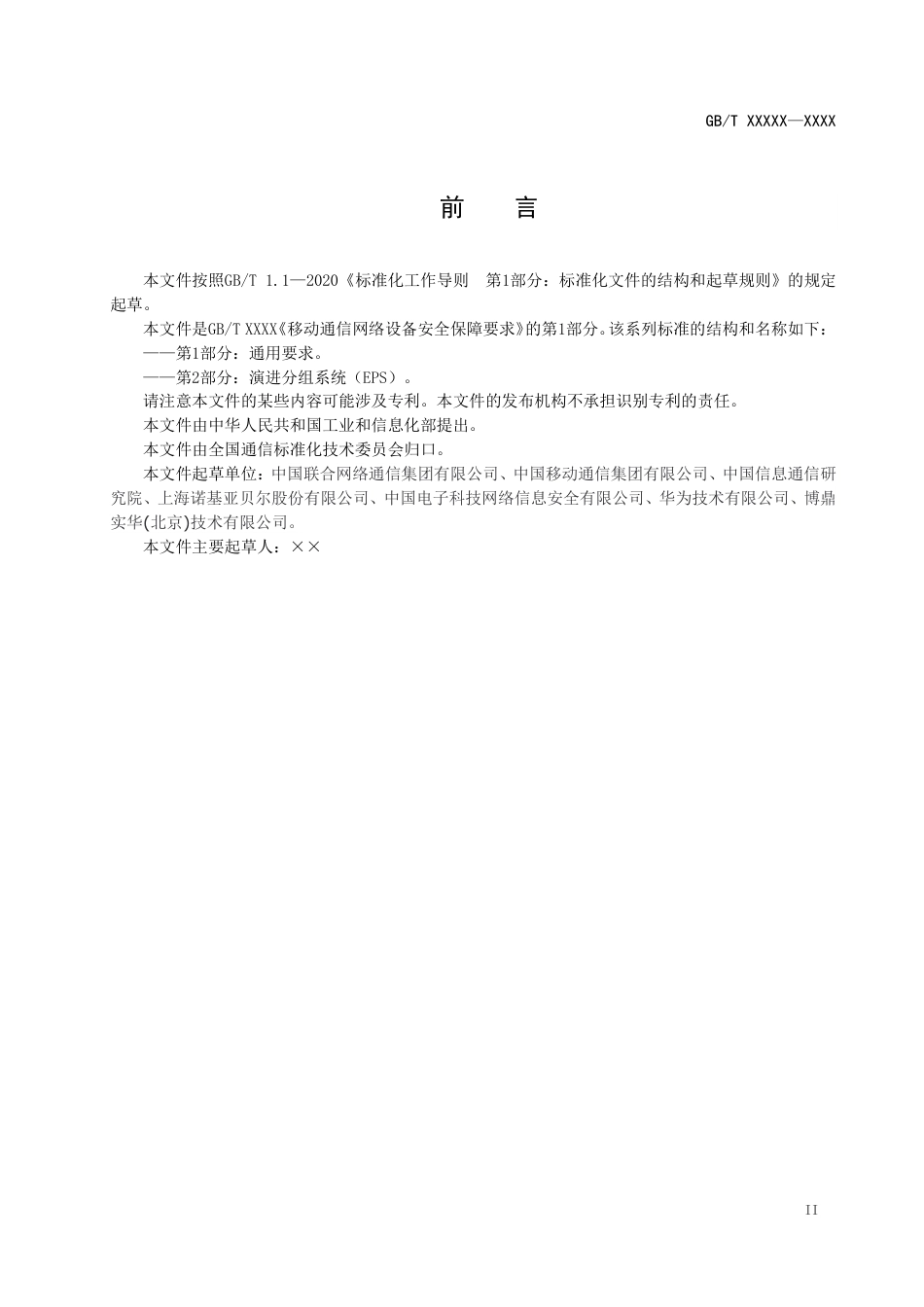 GB/T XXXXX—XXXX

前　言

本文件按照GB/T 1.1—2020《标准化工作导则　第1部分：标准化文件的结构和起草规则》的规定起草。

本文件是GB/T XXXX《移动通信网络设备安全保障要求》的第1部分。该系列标准的结构和名称如下：

——第1部分：通用要求。

——第2部分：演进分组系统（EPS）。

请注意本文件的某些内容可能涉及专利。本文件的发布机构不承担识别专利的责任。

本文件由中华人民共和国工业和信息化部提出。

本文件由全国通信标准化技术委员会归口。

本文件起草单位：中国联合网络通信集团有限公司、中国移动通信集团有限公司、中国信息通信研究院、上海诺基亚贝尔股份有限公司、中国电子科技网络信息安全有限公司、华为技术有限公司、博鼎实华(北京)技术有限公司。

本文件主要起草人：××

II